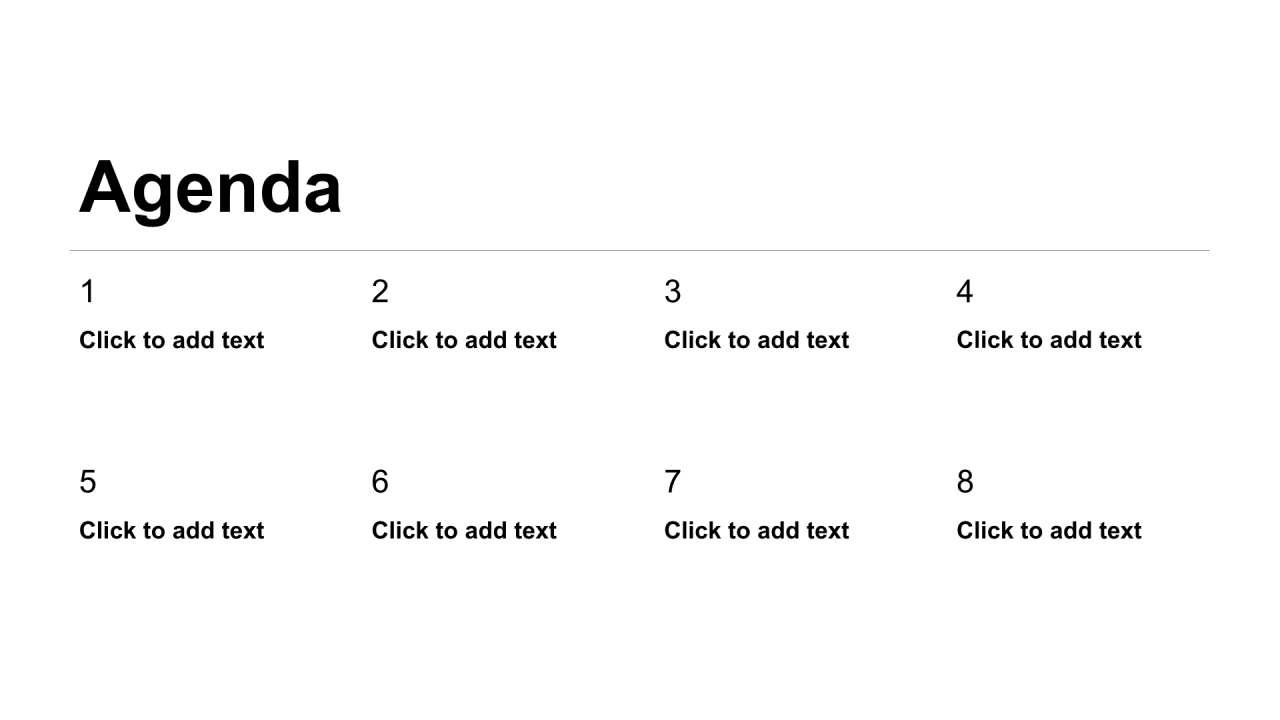 Agenda

1
Click to add text

2
Click to add text

3
Click to add text

4
Click to add text

5
Click to add text

6
Click to add text

7
Click to add text

8
Click to add text